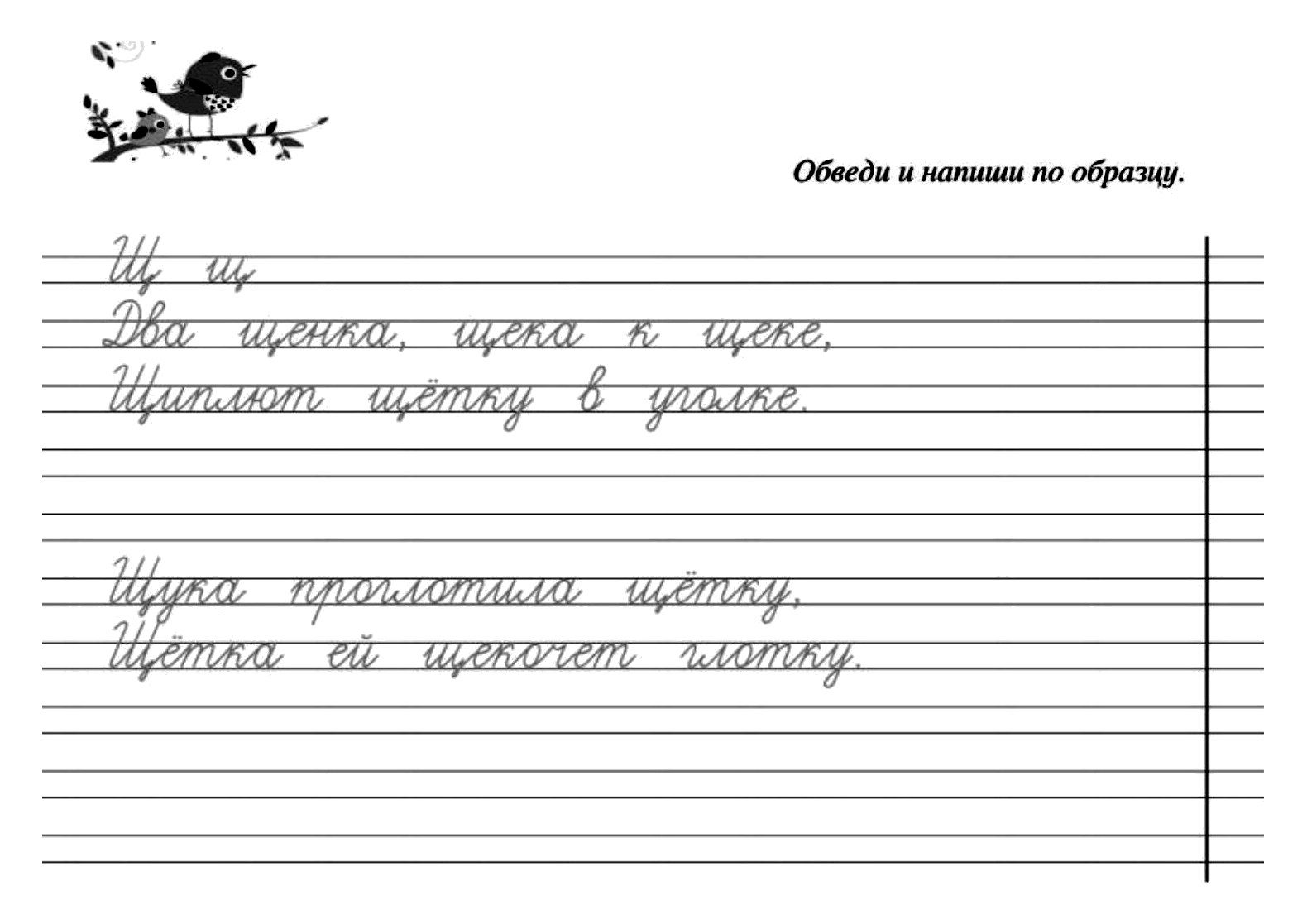 Обведи и напиши по образцу.

Щ щ

Два щенка, щека к щеке,

Щиплют щётку в уголке.

Щука проглотила щётку,

Щётка ей щекочет глотку.